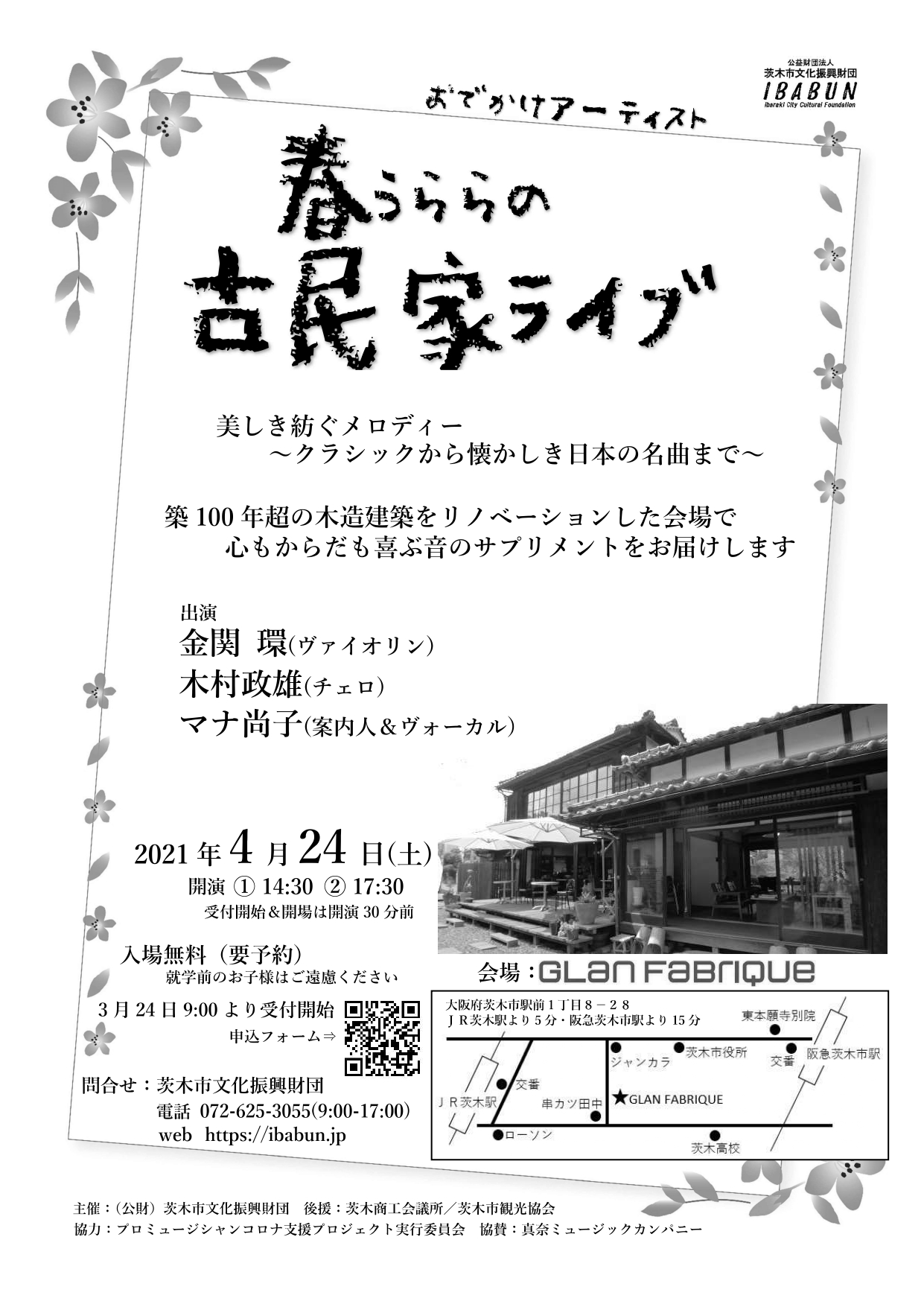 公益財団法人
茨木市文化振興財団
IBABUN
Ibaraki City Cultural Foundation

おでかけアーティスト

春うららの
古民家ライブ

美しき紡ぐメロディー
～クラシックから懐かしき日本の名曲まで～

築100年超の木造建築をリノベーションした会場で
心もからだも喜ぶ音のサプリメントをお届けします

出演
金関 環(ヴァイオリン)
木村政雄(チェロ)
マナ尚子(案内人＆ヴォーカル)

2021年4月24日(土)
開演 ① 14:30 ② 17:30
受付開始＆開場は開演30分前

入場無料（要予約）
就学前のお子様はご遠慮ください

3月24日9:00より受付開始
申込フォーム⇒

問合せ：茨木市文化振興財団
電話 072-625-3055(9:00-17:00)
web https://ibabun.jp

会場：GLAN FABRIQUE

大阪府茨木市駅前1丁目8－28
ＪＲ茨木駅より5分・阪急茨木市駅より15分
東本願寺別院
ジャンカラ
茨木市役所
交番
阪急茨木市駅
交番
ＪＲ茨木駅
串カツ田中
★GLAN FABRIQUE
ローソン
茨木高校

主催：（公財）茨木市文化振興財団　後援：茨木商工会議所／茨木市観光協会
協力：プロミュージシャンコロナ支援プロジェクト実行委員会　協賛：真奈ミュージックカンパニー